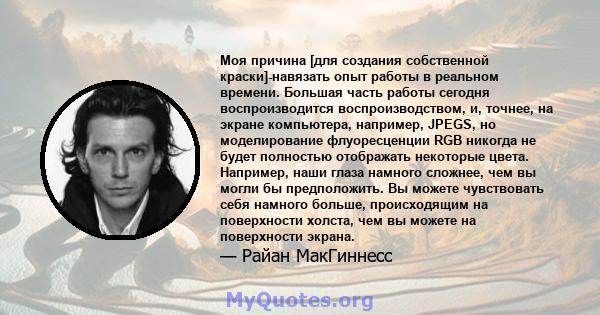 Моя причина [для создания собственной краски]-навязать опыт работы в реальном времени. Большая часть работы сегодня воспроизводится воспроизводством, и, точнее, на экране компьютера, например, JPEGS, но моделирование флуоресценции RGB никогда не будет полностью отображать некоторые цвета. Например, наши глаза намного сложнее, чем вы могли бы предположить. Вы можете чувствовать себя намного больше, происходящим на поверхности холста, чем вы можете на поверхности экрана.

— Райан МакГиннесс

MyQuotes.org